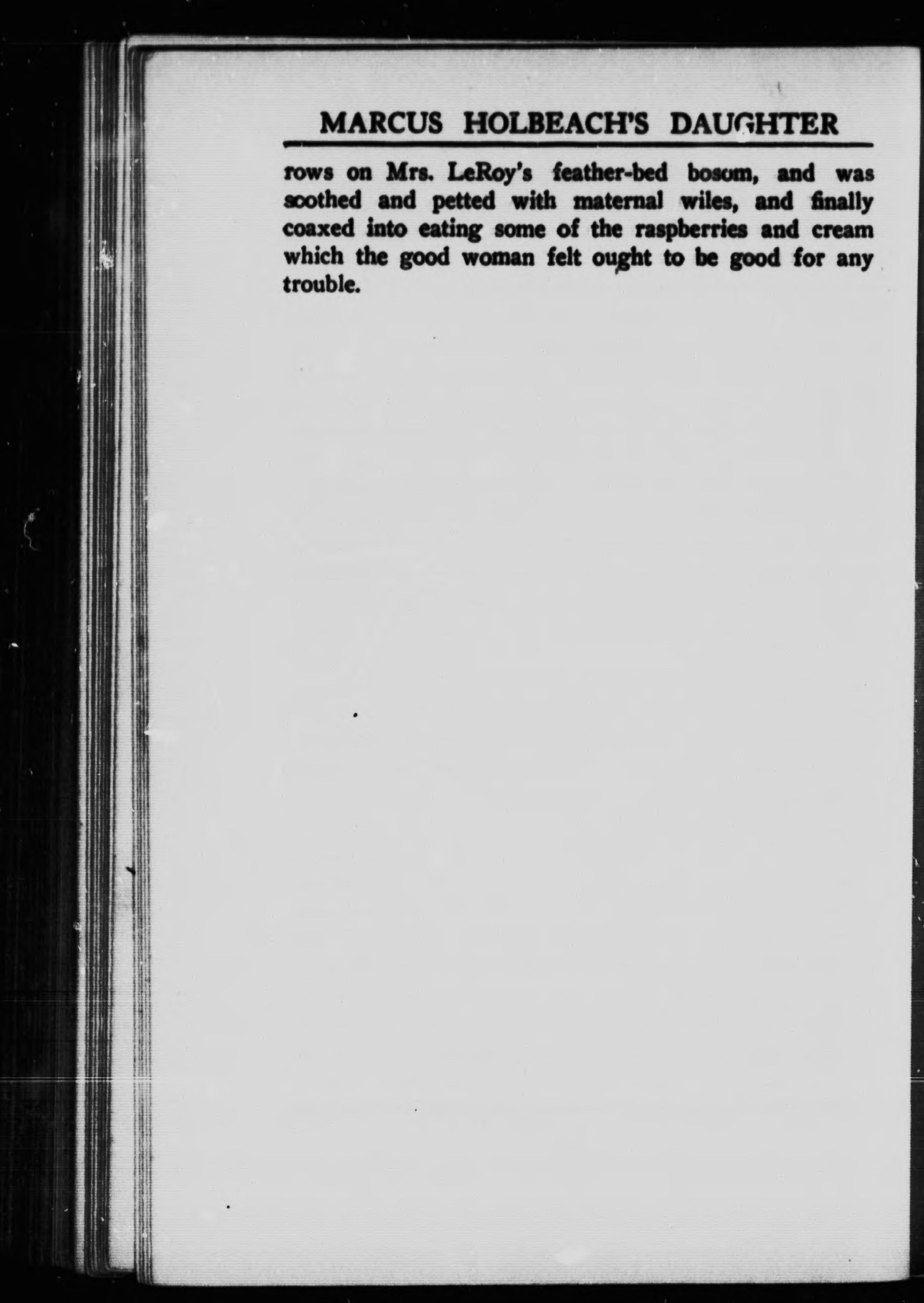 MARCUS HOLBEACH'S DAUGHTER

rows on Mrs. LeRoy's feather-bed bosom, and was soothed and petted with maternal wiles, and finally coaxed into eating some of the raspberries and cream which the good woman felt ought to be good for any trouble.